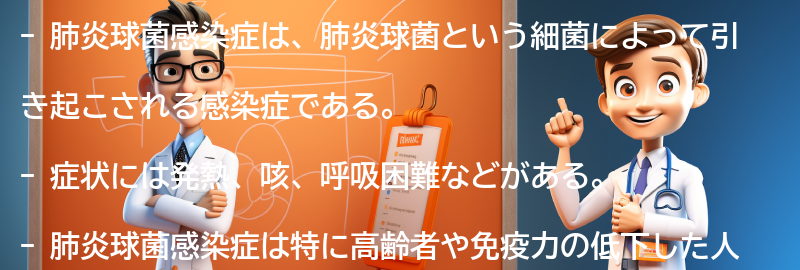 - 肺炎球菌感染症は、肺炎球菌という細菌によって引き起こされる感染症である。

- 症状には発熱、咳、呼吸困難などがある。

- 肺炎球菌感染症は特に高齢者や免疫力の低下した人